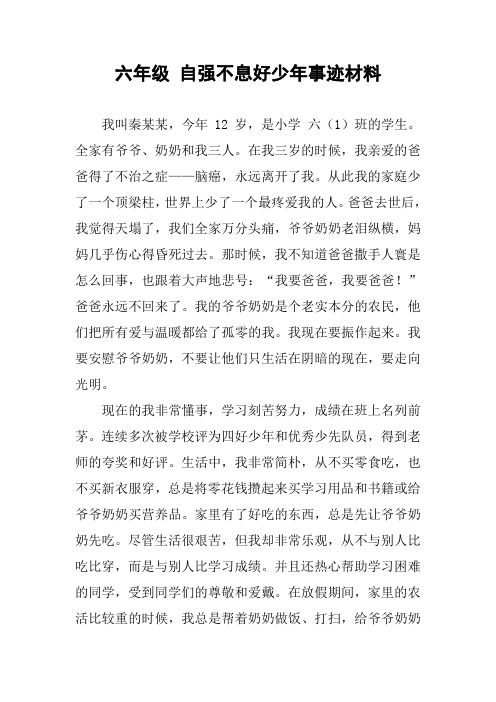 六年级 自强不息好少年事迹材料

我叫秦某某，今年 12 岁，是小学 六（1）班的学生。全家有爷爷、奶奶和我三人。在我三岁的时候，我亲爱的爸爸得了不治之症——脑癌，永远离开了我。从此我的家庭少了一个顶梁柱，世界上少了一个最疼爱我的人。爸爸去世后，我觉得天塌了，我们全家万分头痛，爷爷奶奶老泪纵横，妈妈几乎伤心得昏死过去。那时候，我不知道爸爸撒手人寰是怎么回事，也跟着大声地悲号：“我要爸爸，我要爸爸！”爸爸永远不回来了。我的爷爷奶奶是个老实本分的农民，他们把所有爱与温暖都给了孤零的我。我现在要振作起来。我要安慰爷爷奶奶，不要让他们只生活在阴暗的现在，要走向光明。

现在的我非常懂事，学习刻苦努力，成绩在班上名列前茅。连续多次被学校评为四好少年和优秀少先队员，得到老师的夸奖和好评。生活中，我非常简朴，从不买零食吃，也不买新衣服穿，总是将零花钱攒起来买学习用品和书籍或给爷爷奶奶买营养品。家里有了好吃的东西，总是先让爷爷奶奶先吃。尽管生活很艰苦，但我却非常乐观，从不与别人比吃比穿，而是与别人比学习成绩。并且还热心帮助学习困难的同学，受到同学们的尊敬和爱戴。在放假期间，家里的农活比较重的时候，我总是帮着奶奶做饭、打扫，给爷爷奶奶